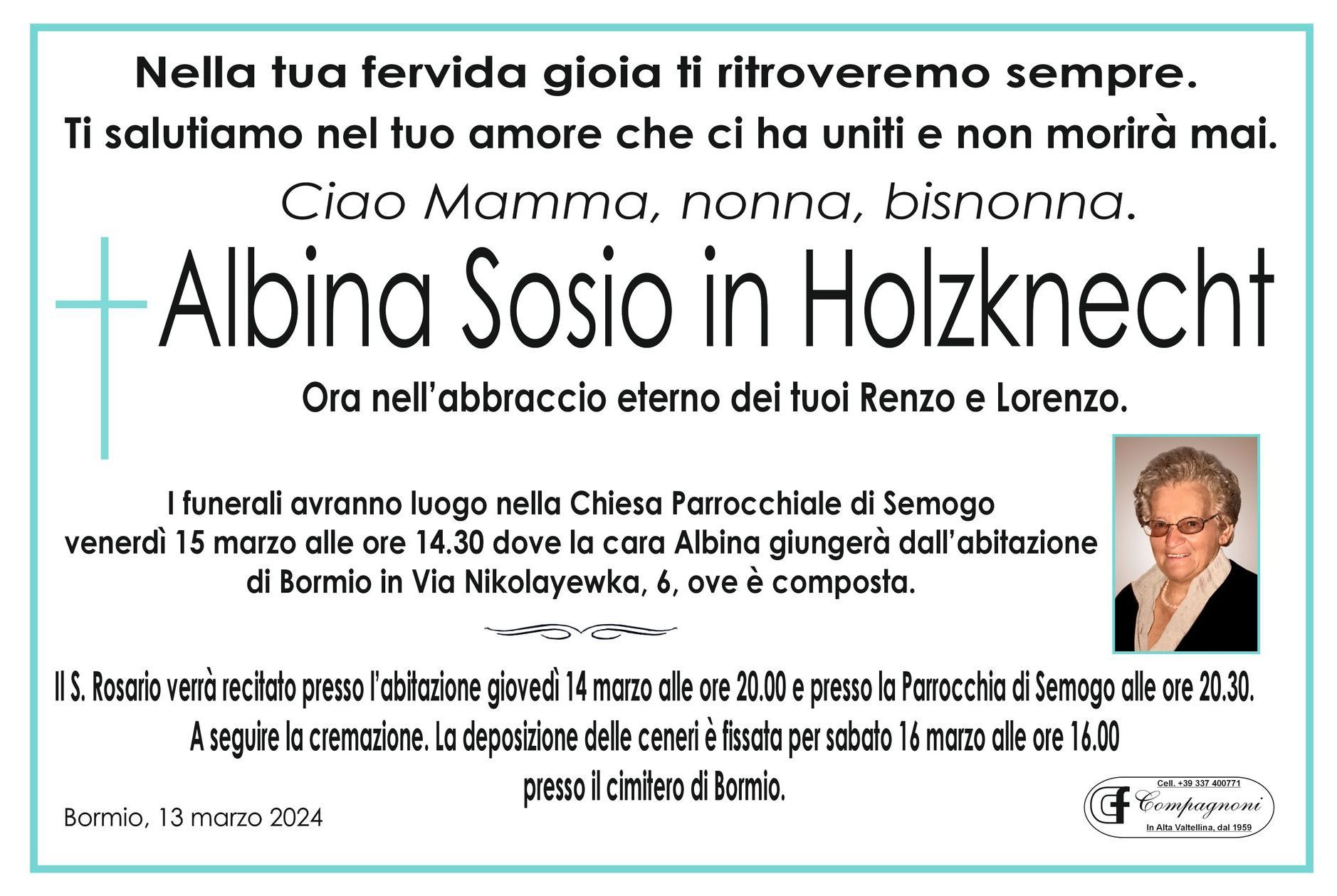 Nella tua fervida gioia ti ritroveremo sempre.
Ti salutiamo nel tuo amore che ci ha uniti e non morirà mai.

Ciao Mamma, nonna, bisnonna.

Albina Sosio in Holzknecht

Ora nell'abbraccio eterno dei tuoi Renzo e Lorenzo.

I funerali avranno luogo nella Chiesa Parrocchiale di Semogo venerdì 15 marzo alle ore 14.30 dove la cara Albina giungerà dall'abitazione di Bormio in Via Nikolayewka, 6, ove è composta.

Il S. Rosario verrà recitato presso l'abitazione giovedì 14 marzo alle ore 20.00 e presso la Parrocchia di Semogo alle ore 20.30.
A seguire la cremazione. La deposizione delle ceneri è fissata per sabato 16 marzo alle ore 16.00
presso il cimitero di Bormio.

Bormio, 13 marzo 2024

Cell. +39 337 400771
CF Compagnoni
In Alta Valtellina, dal 1959